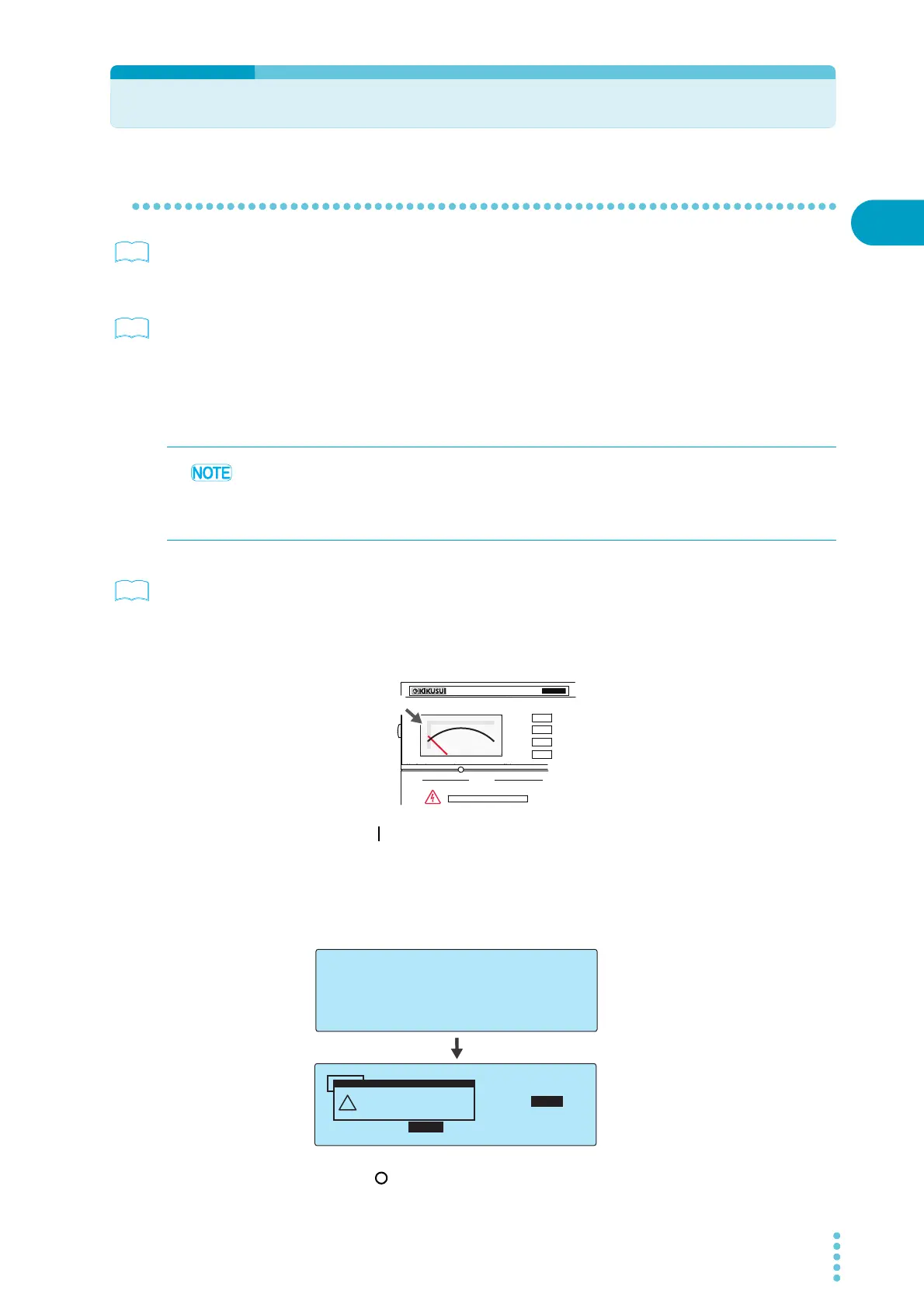 NOTE

KIKUSUI